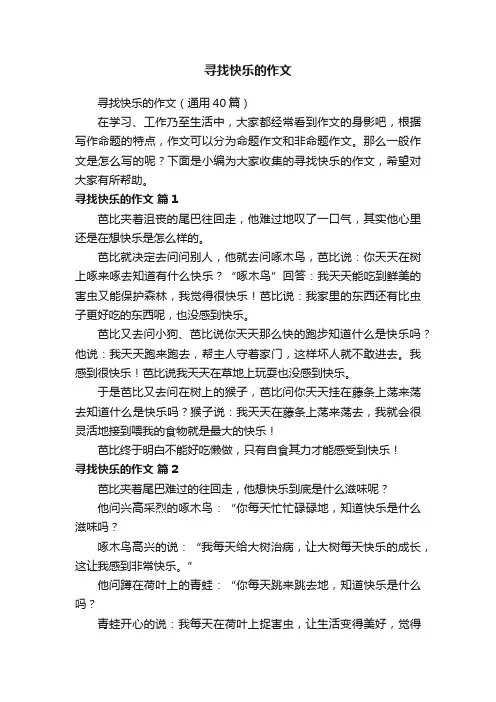 寻找快乐的作文

寻找快乐的作文（通用40篇）

在学习、工作乃至生活中，大家都经常看到作文的身影吧，根据写作命题的特点，作文可以分为命题作文和非命题作文。那么一般作文是怎么写的呢？下面是小编为大家收集的寻找快乐的作文，希望对大家有所帮助。

寻找快乐的作文 篇1

芭比夹着沮丧的尾巴往回走，他难过地叹了一口气，其实他心里还是在想快乐是怎么样的。

芭比就决定去问问别人，他就去问啄木鸟，芭比说：你天天在树上啄来啄去知道有什么快乐？“啄木鸟”回答：我天天能吃到鲜美的害虫又能保护森林，我觉得很快乐！芭比说：我家里的东西还有比虫子更好吃的东西呢，也没感到快乐。

芭比又去问小狗、芭比说你天天那么快的跑步知道什么是快乐吗？他说：我天天跑来跑去，帮主人守着家门，这样坏人就不敢进去。我感到很快乐！芭比说我天天在草地上玩耍也没感到快乐。

于是芭比又去问在树上的猴子，芭比问你天天挂在藤条上荡来荡去知道什么是快乐吗？猴子说：我天天在藤条上荡来荡去，我就会很灵活地接到喂我的食物就是最大的快乐！

芭比终于明白不能好吃懒做，只有自食其力才能感受到快乐！

寻找快乐的作文 篇2

芭比夹着尾巴难过的往回走，他想快乐到底是什么滋味呢？

他问兴高采烈的啄木鸟：“你每天忙忙碌碌地，知道快乐是什么滋味吗？

啄木鸟高兴的说：“我每天给大树治病，让大树每天快乐的成长，这让我感到非常快乐。”

他问蹲在荷叶上的青蛙：“你每天跳来跳去地，知道快乐是什么吗？

青蛙开心的说：我每天在荷叶上捉害虫，让生活变得美好，觉得